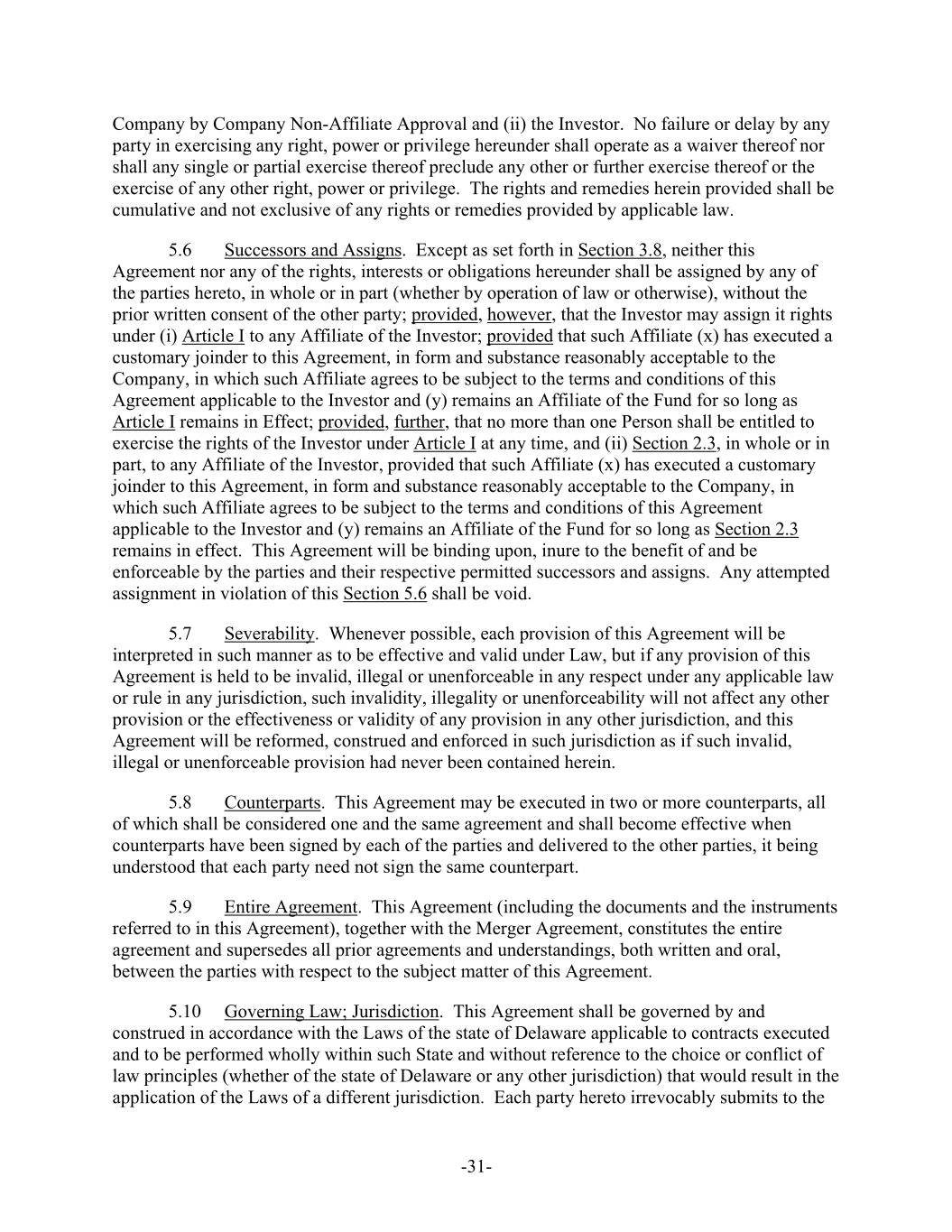 Company by Company Non-Affiliate Approval and (ii) the Investor. No failure or delay by any party in exercising any right, power or privilege hereunder shall operate as a waiver thereof nor shall any single or partial exercise thereof preclude any other or further exercise thereof or the exercise of any other right, power or privilege. The rights and remedies herein provided shall be cumulative and not exclusive of any rights or remedies provided by applicable law.

5.6 Successors and Assigns. Except as set forth in Section 3.8, neither this Agreement nor any of the rights, interests or obligations hereunder shall be assigned by any of the parties hereto, in whole or in part (whether by operation of law or otherwise), without the prior written consent of the other party; provided, however, that the Investor may assign it rights under (i) Article I to any Affiliate of the Investor; provided that such Affiliate (x) has executed a customary joinder to this Agreement, in form and substance reasonably acceptable to the Company, in which such Affiliate agrees to be subject to the terms and conditions of this Agreement applicable to the Investor and (y) remains an Affiliate of the Fund for so long as Article I remains in Effect; provided, further, that no more than one Person shall be entitled to exercise the rights of the Investor under Article I at any time, and (ii) Section 2.3, in whole or in part, to any Affiliate of the Investor, provided that such Affiliate (x) has executed a customary joinder to this Agreement, in form and substance reasonably acceptable to the Company, in which such Affiliate agrees to be subject to the terms and conditions of this Agreement applicable to the Investor and (y) remains an Affiliate of the Fund for so long as Section 2.3 remains in effect. This Agreement will be binding upon, inure to the benefit of and be enforceable by the parties and their respective permitted successors and assigns. Any attempted assignment in violation of this Section 5.6 shall be void.

5.7 Severability. Whenever possible, each provision of this Agreement will be interpreted in such manner as to be effective and valid under Law, but if any provision of this Agreement is held to be invalid, illegal or unenforceable in any respect under any applicable law or rule in any jurisdiction, such invalidity, illegality or unenforceability will not affect any other provision or the effectiveness or validity of any provision in any other jurisdiction, and this Agreement will be reformed, construed and enforced in such jurisdiction as if such invalid, illegal or unenforceable provision had never been contained herein.

5.8 Counterparts. This Agreement may be executed in two or more counterparts, all of which shall be considered one and the same agreement and shall become effective when counterparts have been signed by each of the parties and delivered to the other parties, it being understood that each party need not sign the same counterpart.

5.9 Entire Agreement. This Agreement (including the documents and the instruments referred to in this Agreement), together with the Merger Agreement, constitutes the entire agreement and supersedes all prior agreements and understandings, both written and oral, between the parties with respect to the subject matter of this Agreement.

5.10 Governing Law; Jurisdiction. This Agreement shall be governed by and construed in accordance with the Laws of the state of Delaware applicable to contracts executed and to be performed wholly within such State and without reference to the choice or conflict of law principles (whether of the state of Delaware or any other jurisdiction) that would result in the application of the Laws of a different jurisdiction. Each party hereto irrevocably submits to the

-31-